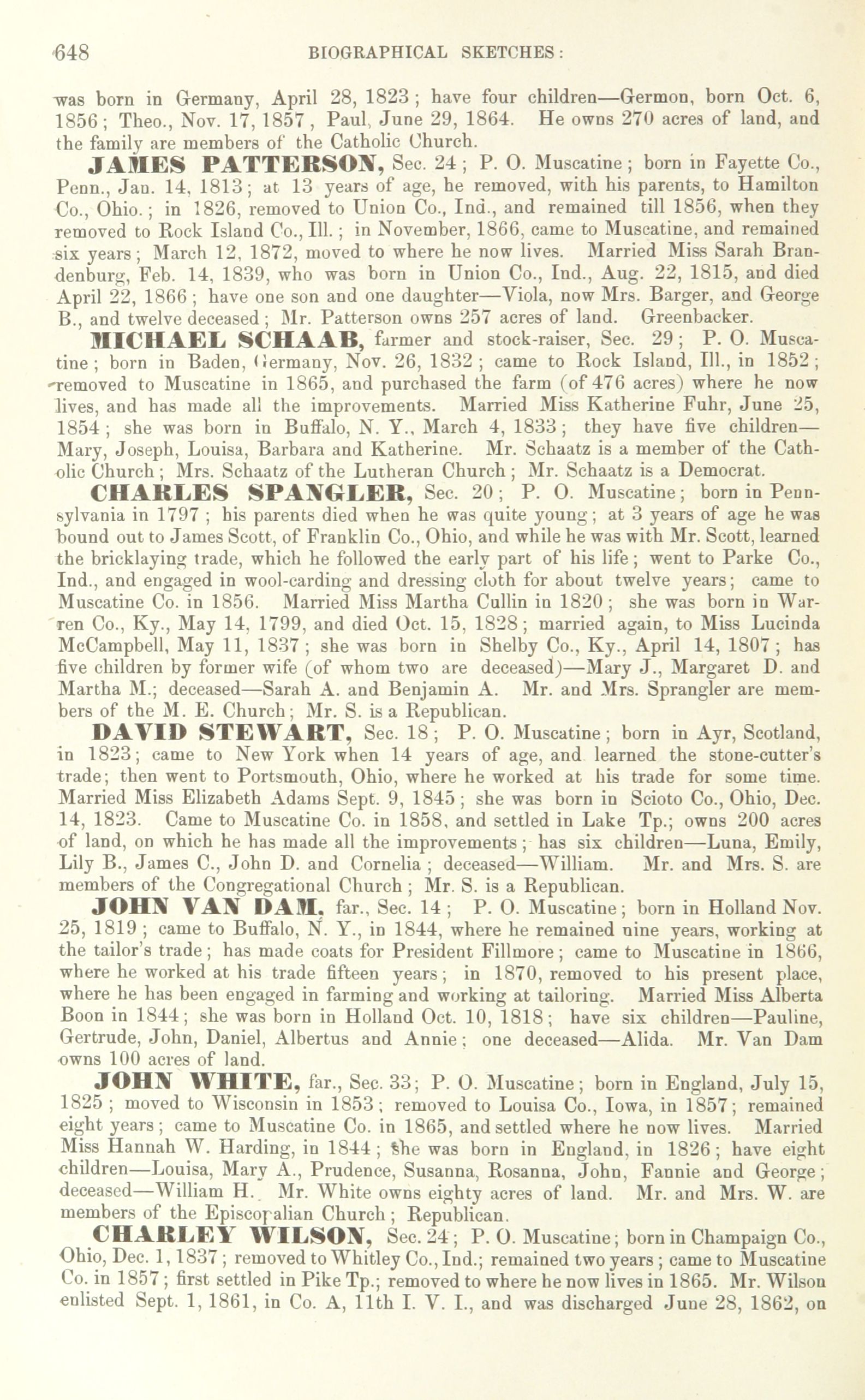 648 BIOGRAPHICAL SKETCHES:

was born in Germany, April 28, 1823; have four children—Germon, born Oct. 6, 1856; Theo., Nov. 17, 1857, Paul, June 29, 1864. He owns 270 acres of land, and the family are members of the Catholic Church.

JAMES PATTERSON, Sec. 24; P. O. Muscatine; born in Fayette Co., Penn., Jan. 14, 1813; at 13 years of age, he removed, with his parents, to Hamilton Co., Ohio.; in 1826, removed to Union Co., Ind., and remained till 1856, when they removed to Rock Island Co., Ill.; in November, 1866, came to Muscatine, and remained six years; March 12, 1872, moved to where he now lives. Married Miss Sarah Brandenburg, Feb. 14, 1839, who was born in Union Co., Ind., Aug. 22, 1815, and died April 22, 1866; have one son and one daughter—Viola, now Mrs. Barger, and George B., and twelve deceased; Mr. Patterson owns 257 acres of land. Greenbacker.

MICHAEL SCHAAB, farmer and stock-raiser, Sec. 29; P. O. Muscatine; born in Baden, Germany, Nov. 26, 1832; came to Rock Island, Ill., in 1852; removed to Muscatine in 1865, and purchased the farm (of 476 acres) where he now lives, and has made all the improvements. Married Miss Katherine Fuhr, June 25, 1854; she was born in Buffalo, N. Y., March 4, 1833; they have five children—Mary, Joseph, Louisa, Barbara and Katherine. Mr. Schaatz is a member of the Catholic Church; Mrs. Schaatz of the Lutheran Church; Mr. Schaatz is a Democrat.

CHARLES SPANGLER, Sec. 20; P. O. Muscatine; born in Pennsylvania in 1797; his parents died when he was quite young; at 3 years of age he was bound out to James Scott, of Franklin Co., Ohio, and while he was with Mr. Scott, learned the bricklaying trade, which he followed the early part of his life; went to Parke Co., Ind., and engaged in wool-carding and dressing cloth for about twelve years; came to Muscatine Co. in 1856. Married Miss Martha Cullin in 1820; she was born in Warren Co., Ky., May 14, 1799, and died Oct. 15, 1828; married again, to Miss Lucinda McCampbell, May 11, 1837; she was born in Shelby Co., Ky., April 14, 1807; has five children by former wife (of whom two are deceased)—Mary J., Margaret D. and Martha M.; deceased—Sarah A. and Benjamin A. Mr. and Mrs. Sprangler are members of the M. E. Church; Mr. S. is a Republican.

DAVID STEWART, Sec. 18; P. O. Muscatine; born in Ayr, Scotland, in 1823; came to New York when 14 years of age, and learned the stone-cutter's trade; then went to Portsmouth, Ohio, where he worked at his trade for some time. Married Miss Elizabeth Adams Sept. 9, 1845; she was born in Scioto Co., Ohio, Dec. 14, 1823. Came to Muscatine Co. in 1858, and settled in Lake Tp.; owns 200 acres of land, on which he has made all the improvements; has six children—Luna, Emily, Lily B., James C., John D. and Cornelia; deceased—William. Mr. and Mrs. S. are members of the Congregational Church; Mr. S. is a Republican.

JOHN VAN DAM, far., Sec. 14; P. O. Muscatine; born in Holland Nov. 25, 1819; came to Buffalo, N. Y., in 1844, where he remained nine years, working at the tailor's trade; has made coats for President Fillmore; came to Muscatine in 1866, where he worked at his trade fifteen years; in 1870, removed to his present place, where he has been engaged in farming and working at tailoring. Married Miss Alberta Boon in 1844; she was born in Holland Oct. 10, 1818; have six children—Pauline, Gertrude, John, Daniel, Albertus and Annie; one deceased—Alida. Mr. Van Dam owns 100 acres of land.

JOHN WHITE, far., Sec. 33; P. O. Muscatine; born in England, July 15, 1825; moved to Wisconsin in 1853; removed to Louisa Co., Iowa, in 1857; remained eight years; came to Muscatine Co. in 1865, and settled where he now lives. Married Miss Hannah W. Harding, in 1844; she was born in England, in 1826; have eight children—Louisa, Mary A., Prudence, Susanna, Rosanna, John, Fannie and George; deceased—William H. Mr. White owns eighty acres of land. Mr. and Mrs. W. are members of the Episcopalian Church; Republican.

CHARLEY WILSON, Sec. 24; P. O. Muscatine; born in Champaign Co., Ohio, Dec. 1, 1837; removed to Whitley Co., Ind.; remained two years; came to Muscatine Co. in 1857; first settled in Pike Tp.; removed to where he now lives in 1865. Mr. Wilson enlisted Sept. 1, 1861, in Co. A, 11th I. V. I., and was discharged June 28, 1862, on